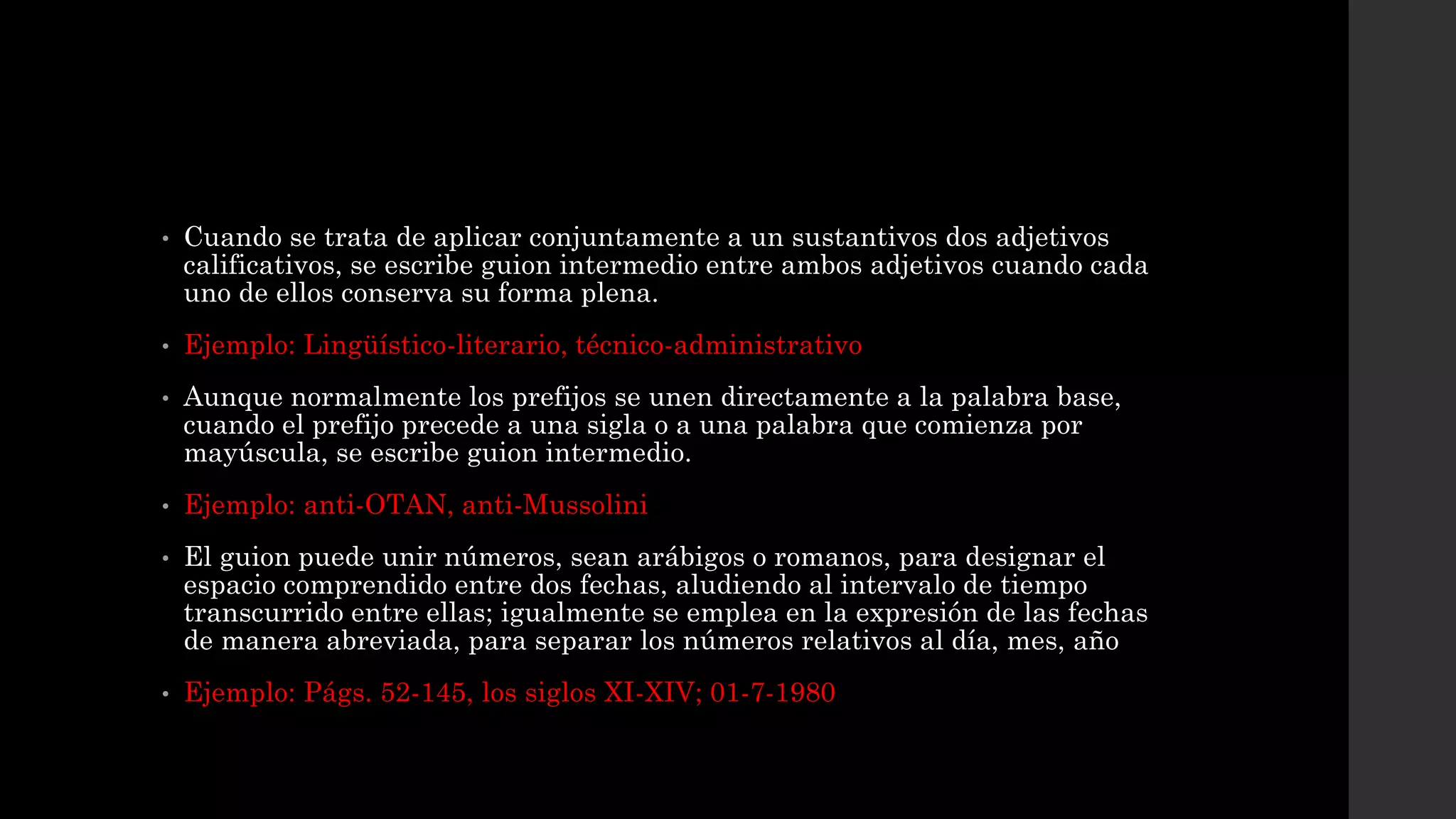 • Cuando se trata de aplicar conjuntamente a un sustantivos dos adjetivos calificativos, se escribe guion intermedio entre ambos adjetivos cuando cada uno de ellos conserva su forma plena.

• Ejemplo: Lingüístico-literario, técnico-administrativo

• Aunque normalmente los prefijos se unen directamente a la palabra base, cuando el prefijo precede a una sigla o a una palabra que comienza por mayúscula, se escribe guion intermedio.

• Ejemplo: anti-OTAN, anti-Mussolini

• El guion puede unir números, sean arábigos o romanos, para designar el espacio comprendido entre dos fechas, aludiendo al intervalo de tiempo transcurrido entre ellas; igualmente se emplea en la expresión de las fechas de manera abreviada, para separar los números relativos al día, mes, año

• Ejemplo: Págs. 52-145, los siglos XI-XIV; 01-7-1980